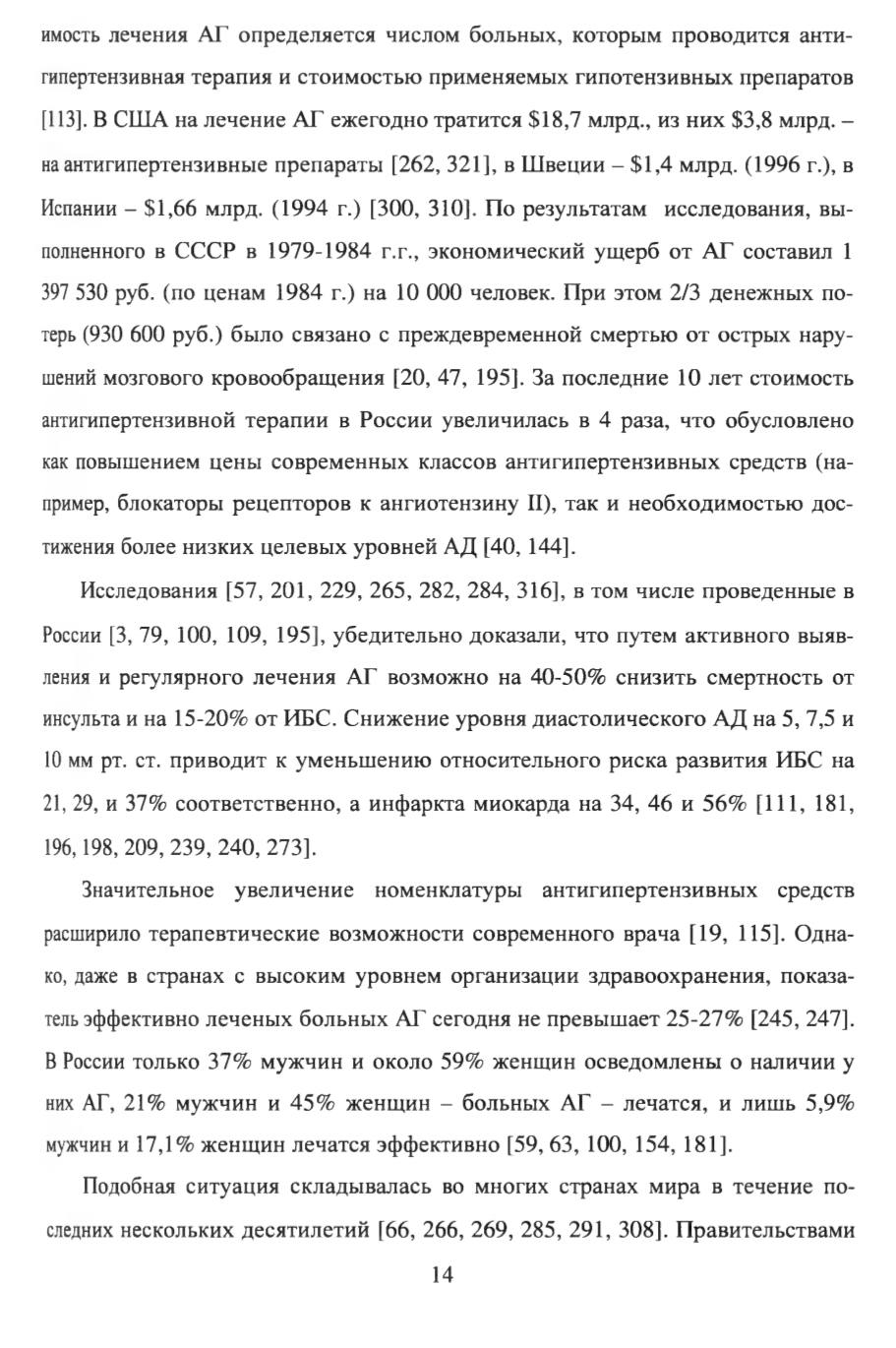 имость лечения АГ определяется числом больных, которым проводится антигипертензивная терапия и стоимостью применяемых гипотензивных препаратов [113]. В США на лечение АГ ежегодно тратится \$18,7 млрд., из них \$3,8 млрд. – на антигипертензивные препараты [262, 321], в Швеции – \$1,4 млрд. (1996 г.), в Испании – \$1,66 млрд. (1994 г.) [300, 310]. По результатам исследования, выполненного в СССР в 1979-1984 г.г., экономический ущерб от АГ составил 1 397 530 руб. (по ценам 1984 г.) на 10 000 человек. При этом 2/3 денежных потерь (930 600 руб.) было связано с преждевременной смертью от острых нарушений мозгового кровообращения [20, 47, 195]. За последние 10 лет стоимость антигипертензивной терапии в России увеличилась в 4 раза, что обусловлено как повышением цены современных классов антигипертензивных средств (например, блокаторы рецепторов к ангиотензину II), так и необходимостью достижения более низких целевых уровней АД [40, 144].

Исследования [57, 201, 229, 265, 282, 284, 316], в том числе проведенные в России [3, 79, 100, 109, 195], убедительно доказали, что путем активного выявления и регулярного лечения АГ возможно на 40-50% снизить смертность от инсульта и на 15-20% от ИБС. Снижение уровня диастолического АД на 5, 7,5 и 10 мм рт. ст. приводит к уменьшению относительного риска развития ИБС на 21, 29, и 37% соответственно, а инфаркта миокарда на 34, 46 и 56% [111, 181, 196, 198, 209, 239, 240, 273].

Значительное увеличение номенклатуры антигипертензивных средств расширило терапевтические возможности современного врача [19, 115]. Однако, даже в странах с высоким уровнем организации здравоохранения, показатель эффективно леченых больных АГ сегодня не превышает 25-27% [245, 247]. В России только 37% мужчин и около 59% женщин осведомлены о наличии у них АГ, 21% мужчин и 45% женщин – больных АГ – лечатся, и лишь 5,9% мужчин и 17,1% женщин лечатся эффективно [59, 63, 100, 154, 181].

Подобная ситуация складывалась во многих странах мира в течение последних нескольких десятилетий [66, 266, 269, 285, 291, 308]. Правительствами

14